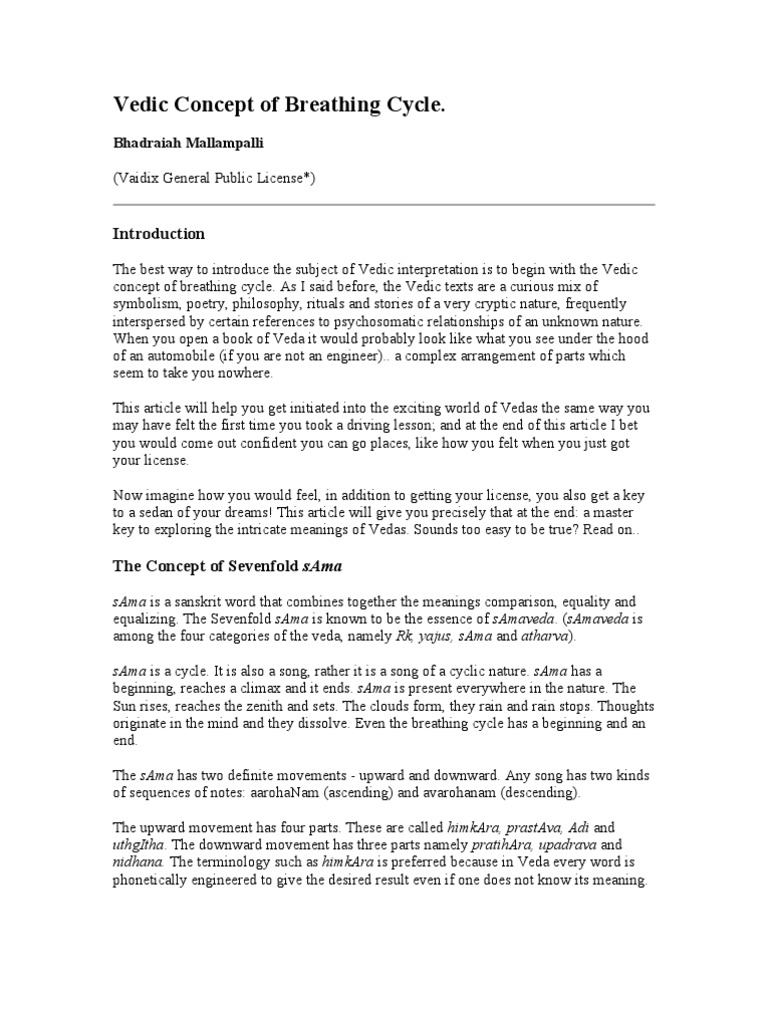 Vedic Concept of Breathing Cycle.

Bhadraiah Mallampalli

(Vaidix General Public License*)

Introduction

The best way to introduce the subject of Vedic interpretation is to begin with the Vedic concept of breathing cycle. As I said before, the Vedic texts are a curious mix of symbolism, poetry, philosophy, rituals and stories of a very cryptic nature, frequently interspersed by certain references to psychosomatic relationships of an unknown nature. When you open a book of Veda it would probably look like what you see under the hood of an automobile (if you are not an engineer).. a complex arrangement of parts which seem to take you nowhere.

This article will help you get initiated into the exciting world of Vedas the same way you may have felt the first time you took a driving lesson; and at the end of this article I bet you would come out confident you can go places, like how you felt when you just got your license.

Now imagine how you would feel, in addition to getting your license, you also get a key to a sedan of your dreams! This article will give you precisely that at the end: a master key to exploring the intricate meanings of Vedas. Sounds too easy to be true? Read on..

The Concept of Sevenfold sAma

sAma is a sanskrit word that combines together the meanings comparison, equality and equalizing. The Sevenfold sAma is known to be the essence of sAmaveda. (sAmaveda is among the four categories of the veda, namely Rk, yajus, sAma and atharva).

sAma is a cycle. It is also a song, rather it is a song of a cyclic nature. sAma has a beginning, reaches a climax and it ends. sAma is present everywhere in the nature. The Sun rises, reaches the zenith and sets. The clouds form, they rain and rain stops. Thoughts originate in the mind and they dissolve. Even the breathing cycle has a beginning and an end.

The sAma has two definite movements - upward and downward. Any song has two kinds of sequences of notes: aarohaNam (ascending) and avarohanam (descending).

The upward movement has four parts. These are called himkAra, prastAva, Adi and uthgItha. The downward movement has three parts namely pratihAra, upadrava and nidhana. The terminology such as himkAra is preferred because in Veda every word is phonetically engineered to give the desired result even if one does not know its meaning.